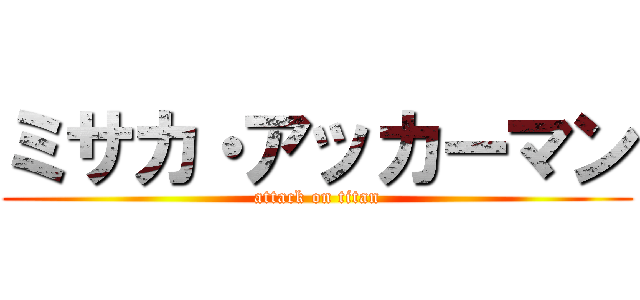 ミサカ・アッカーマン
attack on titan